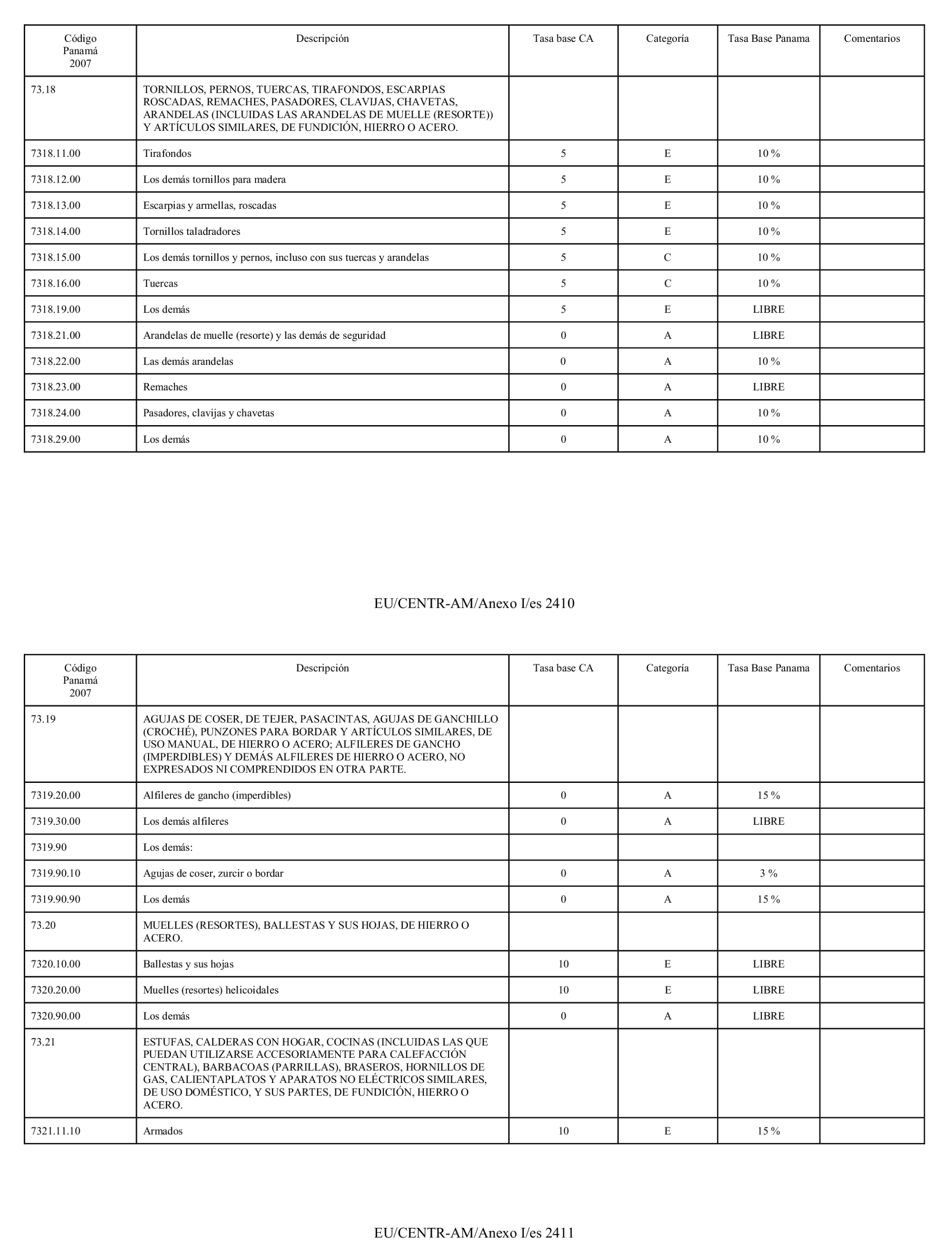 | Código Panamá 2007 | Descripción | Tasa base CA | Categoría | Tasa Base Panama | Comentarios |
|---|---|---|---|---|---|
| 73.18 | TORNILLOS, PERNOS, TUERCAS, TIRAFONDOS, ESCARPIAS ROSCADAS, REMACHES, PASADORES, CLAVIJAS, CHAVETAS, ARANDELAS (INCLUIDAS LAS ARANDELAS DE MUELLE (RESORTE)) Y ARTÍCULOS SIMILARES, DE FUNDICIÓN, HIERRO O ACERO. | | | | |
| 7318.11.00 | Tirafondos | 5 | E | 10 % | |
| 7318.12.00 | Los demás tornillos para madera | 5 | E | 10 % | |
| 7318.13.00 | Escarpias y armellas, roscadas | 5 | E | 10 % | |
| 7318.14.00 | Tornillos taladradores | 5 | E | 10 % | |
| 7318.15.00 | Los demás tornillos y pernos, incluso con sus tuercas y arandelas | 5 | C | 10 % | |
| 7318.16.00 | Tuercas | 5 | C | 10 % | |
| 7318.19.00 | Los demás | 5 | E | LIBRE | |
| 7318.21.00 | Arandelas de muelle (resorte) y las demás de seguridad | 0 | A | LIBRE | |
| 7318.22.00 | Las demás arandelas | 0 | A | 10 % | |
| 7318.23.00 | Remaches | 0 | A | LIBRE | |
| 7318.24.00 | Pasadores, clavijas y chavetas | 0 | A | 10 % | |
| 7318.29.00 | Los demás | 0 | A | 10 % | |

EU/CENTR-AM/Anexo I/es 2410

| Código Panamá 2007 | Descripción | Tasa base CA | Categoría | Tasa Base Panama | Comentarios |
|---|---|---|---|---|---|
| 73.19 | AGUJAS DE COSER, DE TEJER, PASACINTAS, AGUJAS DE GANCHILLO (CROCHÉ), PUNZONES PARA BORDAR Y ARTÍCULOS SIMILARES, DE USO MANUAL, DE HIERRO O ACERO; ALFILERES DE GANCHO (IMPERDIBLES) Y DEMÁS ALFILERES DE HIERRO O ACERO, NO EXPRESADOS NI COMPRENDIDOS EN OTRA PARTE. | | | | |
| 7319.20.00 | Alfileres de gancho (imperdibles) | 0 | A | 15 % | |
| 7319.30.00 | Los demás alfileres | 0 | A | LIBRE | |
| 7319.90 | Los demás: | | | | |
| 7319.90.10 | Agujas de coser, zurcir o bordar | 0 | A | 3 % | |
| 7319.90.90 | Los demás | 0 | A | 15 % | |
| 73.20 | MUELLES (RESORTES), BALLESTAS Y SUS HOJAS, DE HIERRO O ACERO. | | | | |
| 7320.10.00 | Ballestas y sus hojas | 10 | E | LIBRE | |
| 7320.20.00 | Muelles (resortes) helicoidales | 10 | E | LIBRE | |
| 7320.90.00 | Los demás | 0 | A | LIBRE | |
| 73.21 | ESTUFAS, CALDERAS CON HOGAR, COCINAS (INCLUIDAS LAS QUE PUEDAN UTILIZARSE ACCESORIAMENTE PARA CALEFACCIÓN CENTRAL), BARBACOAS (PARRILLAS), BRASEROS, HORNILLOS DE GAS, CALIENTAPLATOS Y APARATOS NO ELÉCTRICOS SIMILARES, DE USO DOMÉSTICO, Y SUS PARTES, DE FUNDICIÓN, HIERRO O ACERO. | | | | |
| 7321.11.10 | Armados | 10 | E | 15 % | |

EU/CENTR-AM/Anexo I/es 2411